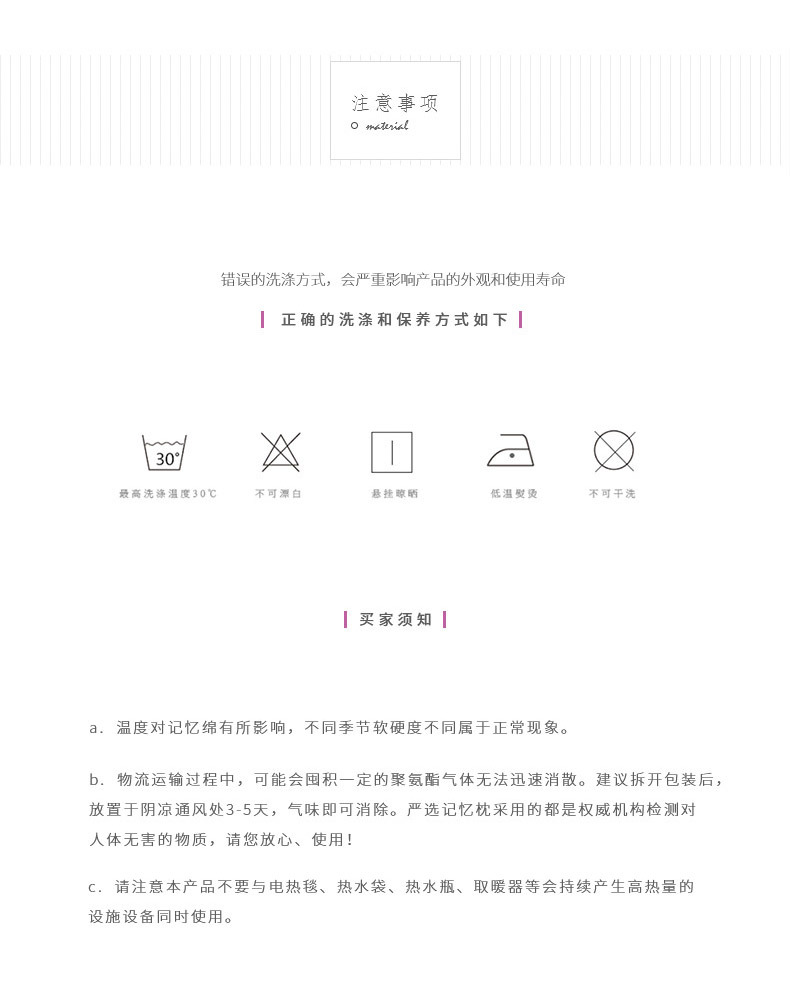 注意事项
material

错误的洗涤方式，会严重影响产品的外观和使用寿命

正确的洗涤和保养方式如下

30°

最高洗涤温度30℃

不可漂白

悬挂晾晒

低温熨烫

不可干洗

买家须知

a. 温度对记忆绵有所影响，不同季节软硬度不同属于正常现象。

b. 物流运输过程中，可能会囤积一定的聚氨酯气体无法迅速消散。建议拆开包装后，放置于阴凉通风处3-5天，气味即可消除。严选记忆枕采用的都是权威机构检测对人体无害的物质，请您放心、使用！

c. 请注意本产品不要与电热毯、热水袋、热水瓶、取暖器等会持续产生高热量的设施设备同时使用。